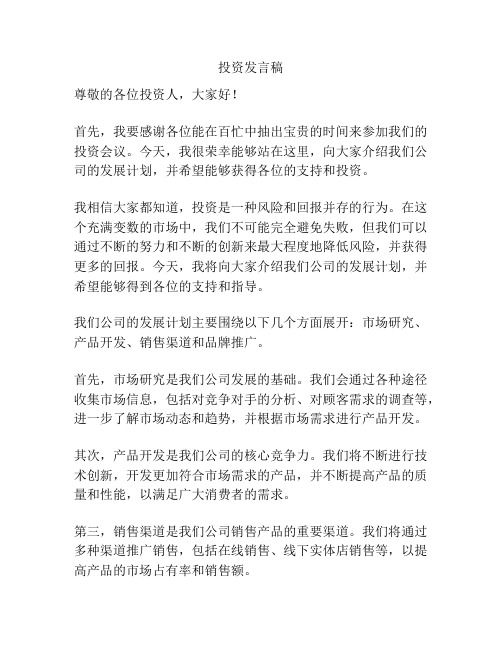 投资发言稿

尊敬的各位投资人，大家好！

首先，我要感谢各位能在百忙中抽出宝贵的时间来参加我们的投资会议。今天，我很荣幸能够站在这里，向大家介绍我们公司的发展计划，并希望能够获得各位的支持和投资。

我相信大家都知道，投资是一种风险和回报并存的行为。在这个充满变数的市场中，我们不可能完全避免失败，但我们可以通过不断的努力和不断的创新来最大程度地降低风险，并获得更多的回报。今天，我将向大家介绍我们公司的发展计划，并希望能够得到各位的支持和指导。

我们公司的发展计划主要围绕以下几个方面展开：市场研究、产品开发、销售渠道和品牌推广。

首先，市场研究是我们公司发展的基础。我们会通过各种途径收集市场信息，包括对竞争对手的分析、对顾客需求的调查等，进一步了解市场动态和趋势，并根据市场需求进行产品开发。

其次，产品开发是我们公司的核心竞争力。我们将不断进行技术创新，开发更加符合市场需求的产品，并不断提高产品的质量和性能，以满足广大消费者的需求。

第三，销售渠道是我们公司销售产品的重要渠道。我们将通过多种渠道推广销售，包括在线销售、线下实体店销售等，以提高产品的市场占有率和销售额。